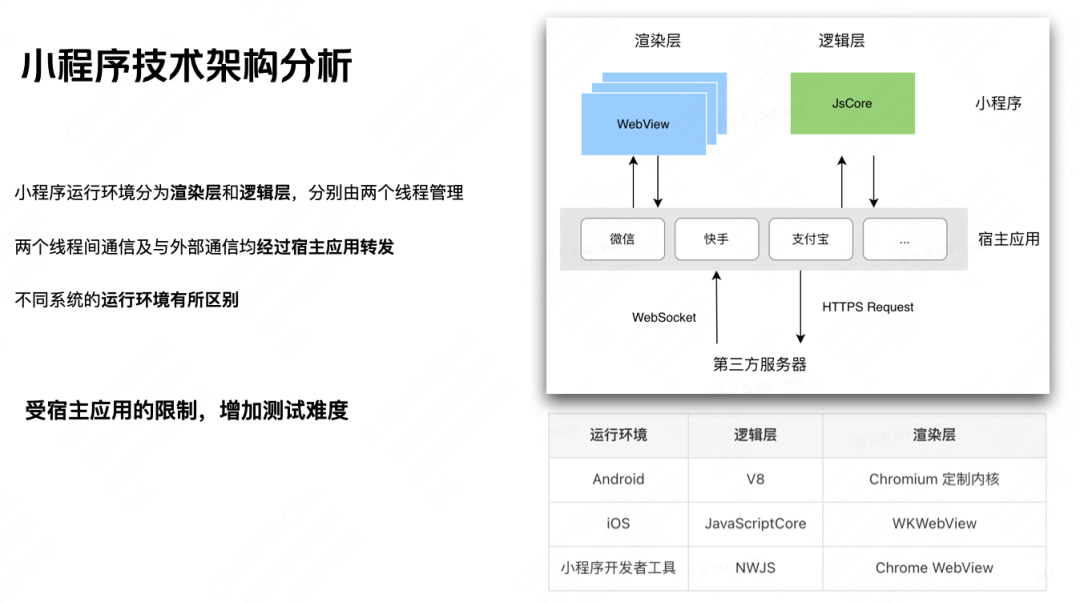 小程序技术架构分析

小程序运行环境分为渲染层和逻辑层，分别由两个线程管理

两个线程间通信及与外部通信均经过宿主应用转发

不同系统的运行环境有所区别

受宿主应用的限制，增加测试难度

渲染层

逻辑层

WebView

JsCore

小程序

微信

快手

支付宝

...

宿主应用

WebSocket

HTTPS Request

第三方服务器

| 运行环境 | 逻辑层 | 渲染层 |
|---|---|---|
| Android | V8 | Chromium 定制内核 |
| iOS | JavaScriptCore | WKWebView |
| 小程序开发者工具 | NWJS | Chrome WebView |